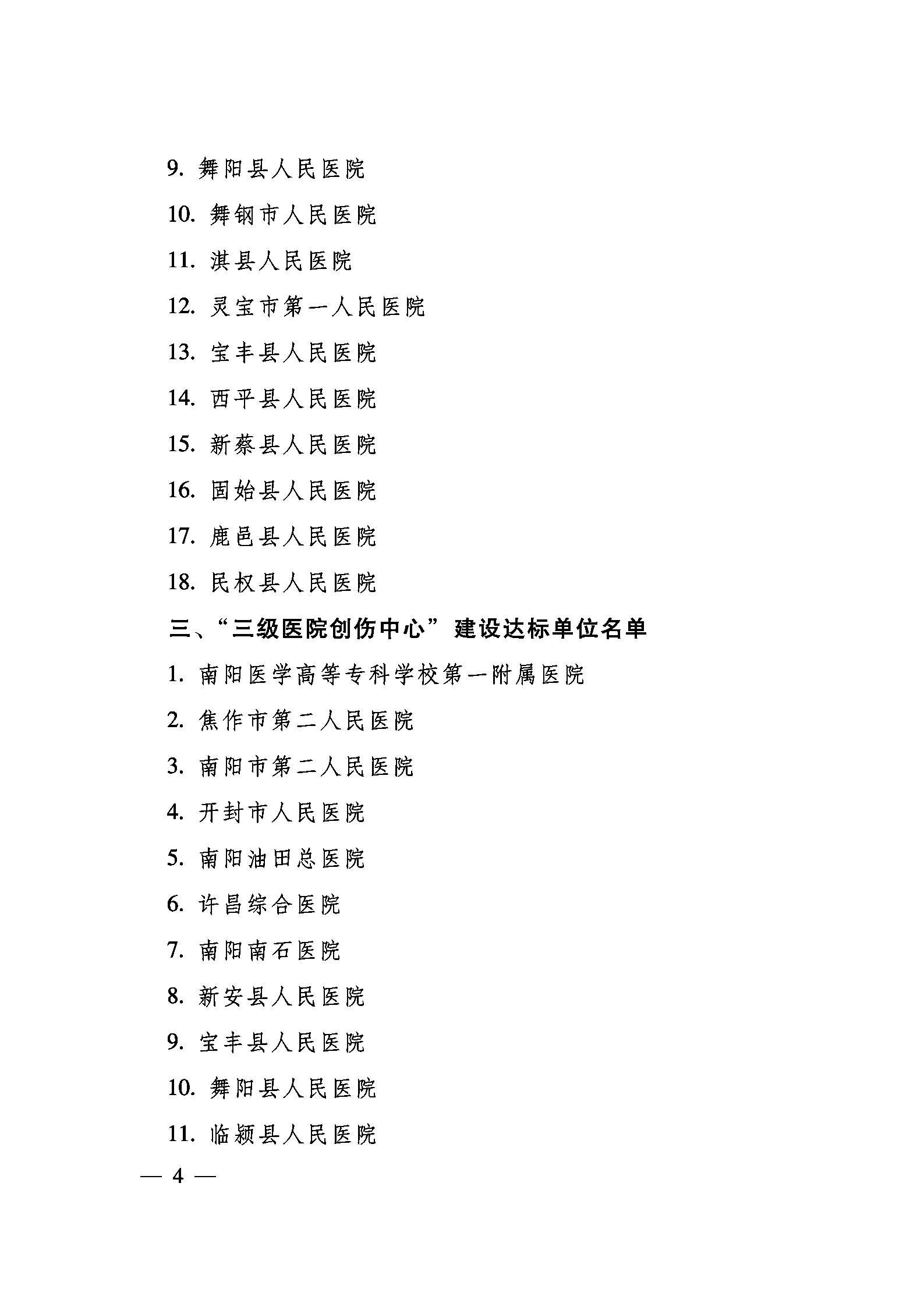 9. 舞阳县人民医院

10. 舞钢市人民医院

11. 淇县人民医院

12. 灵宝市第一人民医院

13. 宝丰县人民医院

14. 西平县人民医院

15. 新蔡县人民医院

16. 固始县人民医院

17. 鹿邑县人民医院

18. 民权县人民医院

三、“三级医院创伤中心”建设达标单位名单

1. 南阳医学高等专科学校第一附属医院

2. 焦作市第二人民医院

3. 南阳市第二人民医院

4. 开封市人民医院

5. 南阳油田总医院

6. 许昌综合医院

7. 南阳南石医院

8. 新安县人民医院

9. 宝丰县人民医院

10. 舞阳县人民医院

11. 临颍县人民医院

— 4 —